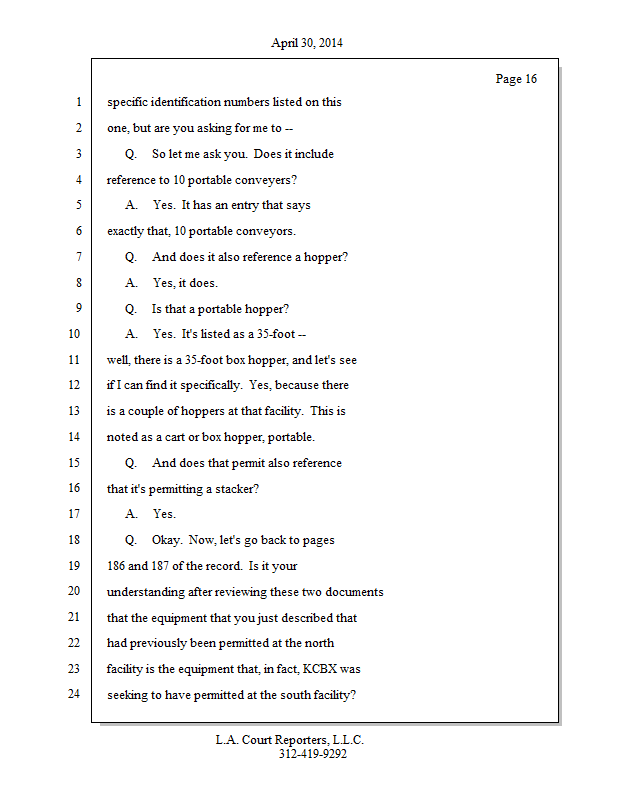 April 30, 2014

Page 16

1 specific identification numbers listed on this
2 one, but are you asking for me to --
3 Q. So let me ask you. Does it include
4 reference to 10 portable conveyers?
5 A. Yes. It has an entry that says
6 exactly that, 10 portable conveyors.
7 Q. And does it also reference a hopper?
8 A. Yes, it does.
9 Q. Is that a portable hopper?
10 A. Yes. It's listed as a 35-foot --
11 well, there is a 35-foot box hopper, and let's see
12 if I can find it specifically. Yes, because there
13 is a couple of hoppers at that facility. This is
14 noted as a cart or box hopper, portable.
15 Q. And does that permit also reference
16 that it's permitting a stacker?
17 A. Yes.
18 Q. Okay. Now, let's go back to pages
19 186 and 187 of the record. Is it your
20 understanding after reviewing these two documents
21 that the equipment that you just described that
22 had previously been permitted at the north
23 facility is the equipment that, in fact, KCBX was
24 seeking to have permitted at the south facility?

L.A. Court Reporters, L.L.C.
312-419-9292